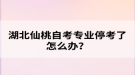 湖北仙桃自考专业停考了怎么办？